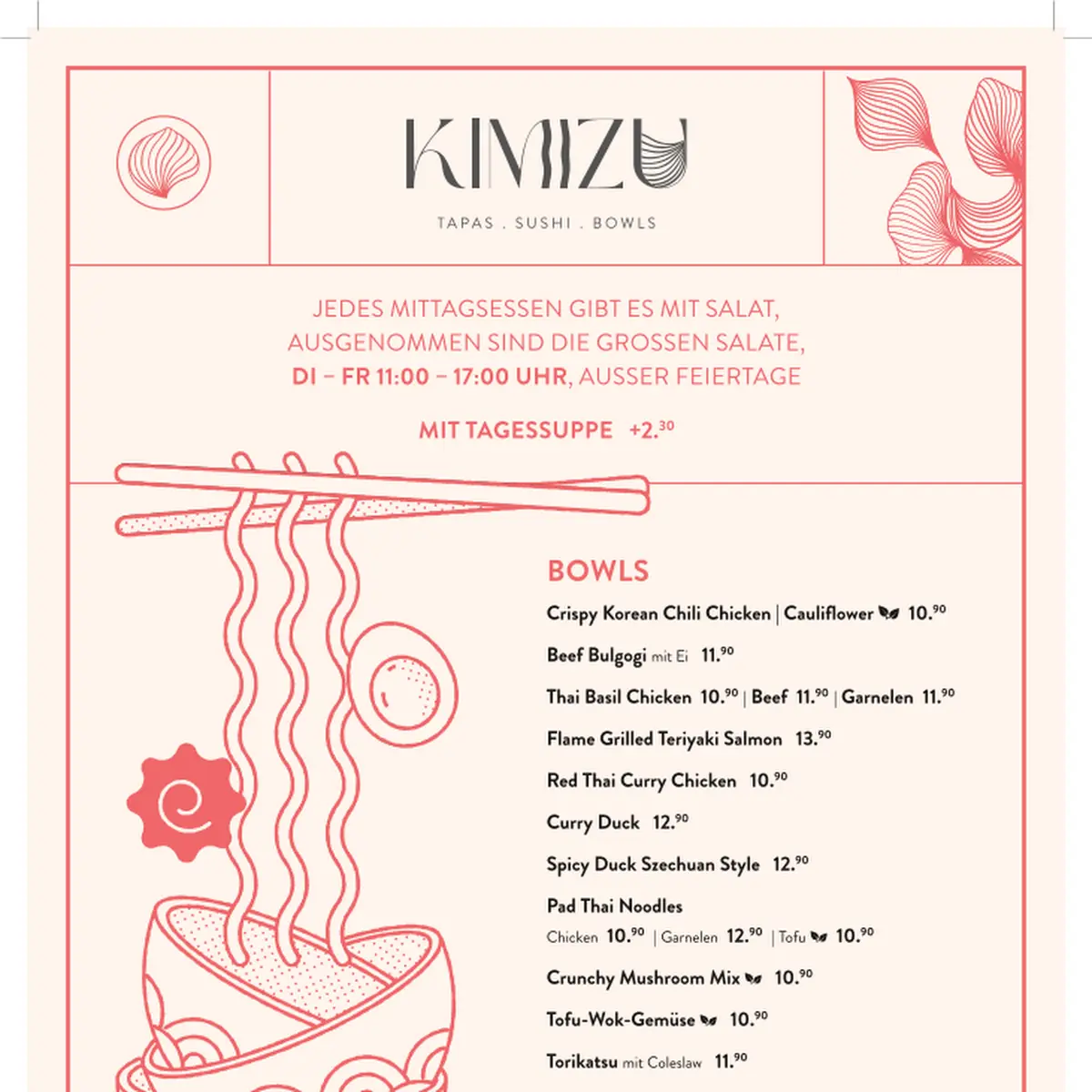 KIMIZU

TAPAS . SUSHI . BOWLS

JEDES MITTAGSESSEN GIBT ES MIT SALAT, AUSGENOMMEN SIND DIE GROSSEN SALATE, DI – FR 11:00 – 17:00 UHR, AUSSER FEIERTAGE

MIT TAGESSUPPE +2.$^{30}$

BOWLS

Crispy Korean Chili Chicken | Cauliflower 10.$^{90}$

Beef Bulgogi mit Ei 11.$^{90}$

Thai Basil Chicken 10.$^{90}$ | Beef 11.$^{90}$ | Garnelen 11.$^{90}$

Flame Grilled Teriyaki Salmon 13.$^{90}$

Red Thai Curry Chicken 10.$^{90}$

Curry Duck 12.$^{90}$

Spicy Duck Szechuan Style 12.$^{90}$

Pad Thai Noodles
Chicken 10.$^{90}$ | Garnelen 12.$^{90}$ | Tofu 10.$^{90}$

Crunchy Mushroom Mix 10.$^{90}$

Tofu-Wok-Gemüse 10.$^{90}$

Torikatsu mit Coleslaw 11.$^{90}$